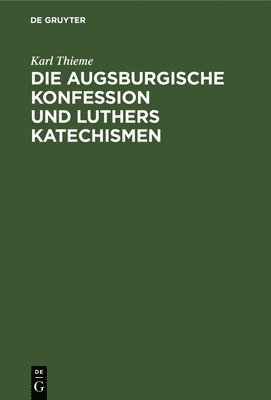 DE GRUYTER

Karl Thieme

DIE AUGSBURGISCHE KONFESSION UND LUTHERS KATECHISMEN

DE
G